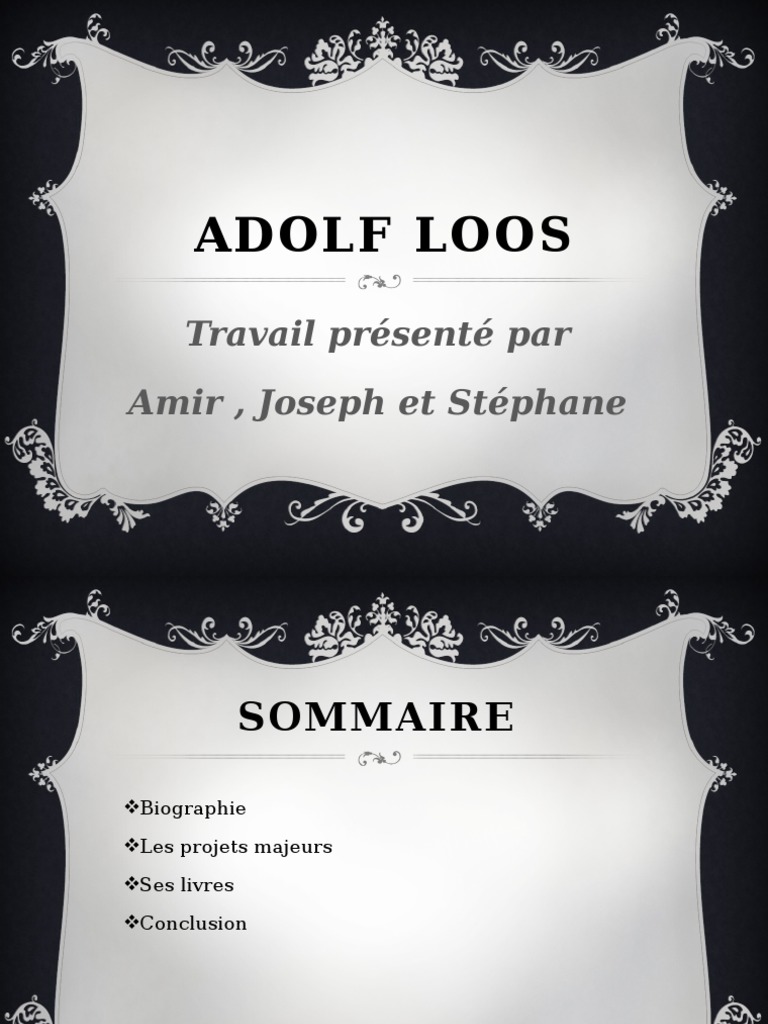 ADOLF LOOS

Travail présenté par

Amir , Joseph et Stéphane

SOMMAIRE

❖Biographie
❖Les projets majeurs
❖Ses livres
❖Conclusion